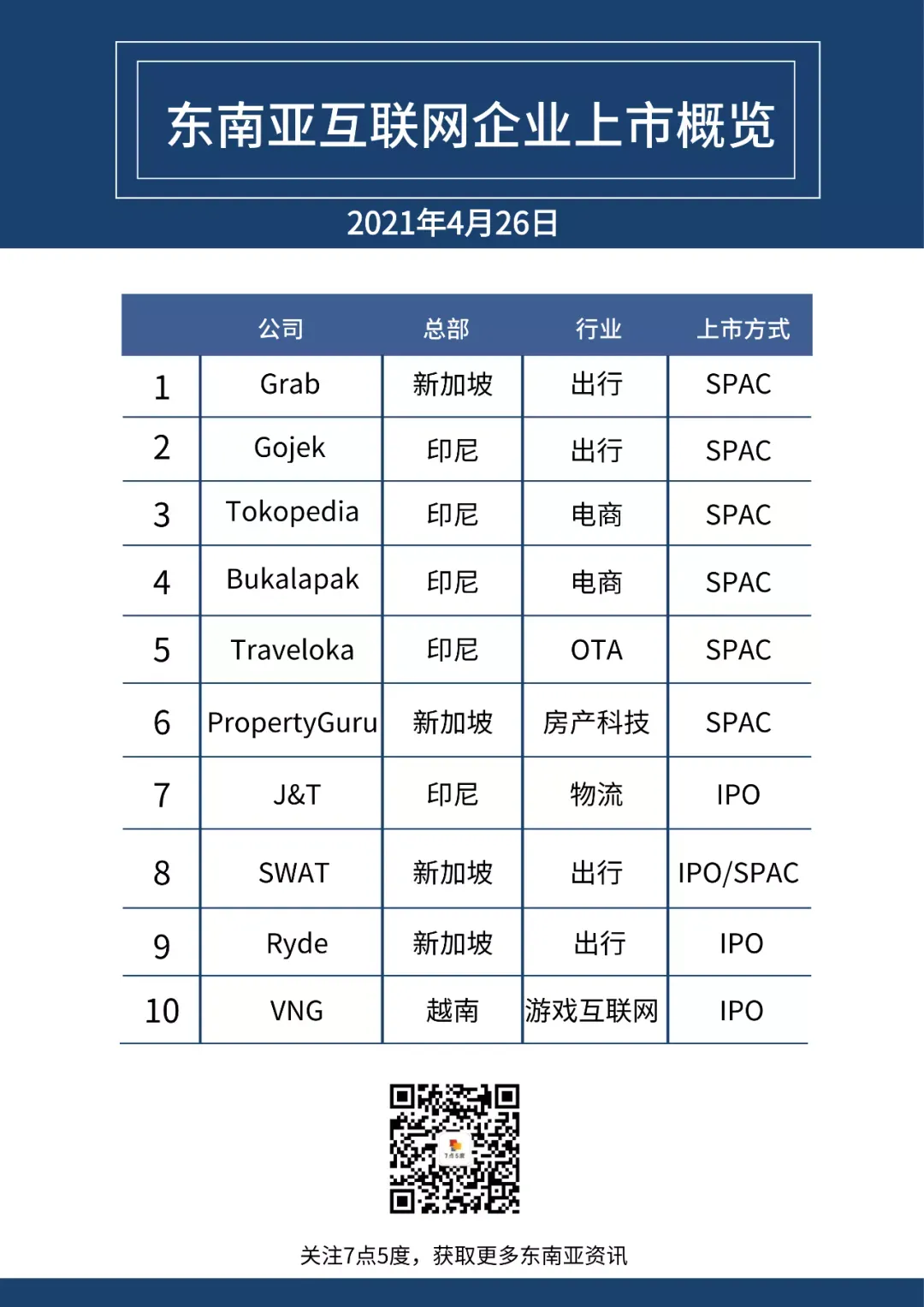 东南亚互联网企业上市概览

2021年4月26日

| | 公司 | 总部 | 行业 | 上市方式 |
|---|---|---|---|---|
| 1 | Grab | 新加坡 | 出行 | SPAC |
| 2 | Gojek | 印尼 | 出行 | SPAC |
| 3 | Tokopedia | 印尼 | 电商 | SPAC |
| 4 | Bukalapak | 印尼 | 电商 | SPAC |
| 5 | Traveloka | 印尼 | OTA | SPAC |
| 6 | PropertyGuru | 新加坡 | 房产科技 | SPAC |
| 7 | J&T | 印尼 | 物流 | IPO |
| 8 | SWAT | 新加坡 | 出行 | IPO/SPAC |
| 9 | Ryde | 新加坡 | 出行 | IPO |
| 10 | VNG | 越南 | 游戏互联网 | IPO |

7点5度

关注7点5度，获取更多东南亚资讯